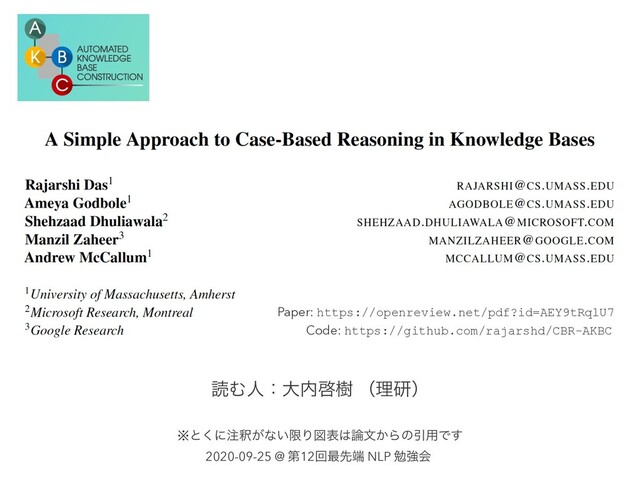 A
K
B
C
AUTOMATED
KNOWLEDGE
BASE
CONSTRUCTION

A Simple Approach to Case-Based Reasoning in Knowledge Bases

Rajarshi Das$^{1}$
Ameya Godbole$^{1}$
Shehzaad Dhuliawala$^{2}$
Manzil Zaheer$^{3}$
Andrew McCallum$^{1}$

RAJARSHI@CS.UMASS.EDU
AGODBOLE@CS.UMASS.EDU
SHEHZAAD.DHULIAWALA@MICROSOFT.COM
MANZILZAHEER@GOOGLE.COM
MCCALLUM@CS.UMASS.EDU

$^{1}$University of Massachusetts, Amherst
$^{2}$Microsoft Research, Montreal
$^{3}$Google Research

Paper: https://openreview.net/pdf?id=AEY9tRqlU7
Code: https://github.com/rajarshd/CBR-AKBC

読む人：大内啓樹 （理研）

※とくに注釈がない限り図表は論文からの引用です
2020-09-25 @ 第12回最先端NLP勉強会